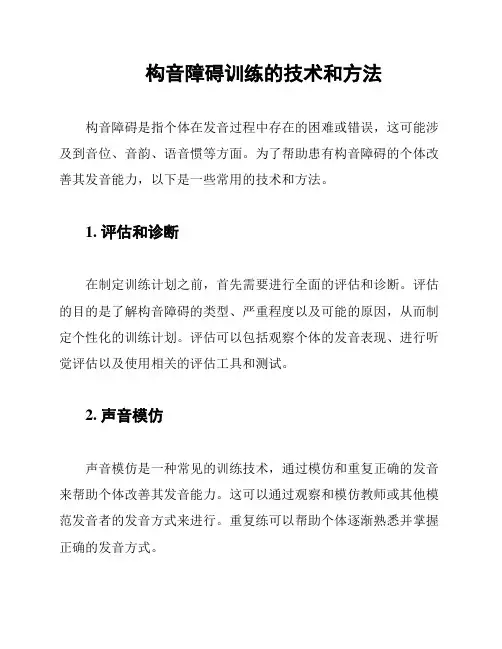 构音障碍训练的技术和方法

构音障碍是指个体在发音过程中存在的困难或错误，这可能涉及到音位、音韵、语音惯等方面。为了帮助患有构音障碍的个体改善其发音能力，以下是一些常用的技术和方法。

1. 评估和诊断

在制定训练计划之前，首先需要进行全面的评估和诊断。评估的目的是了解构音障碍的类型、严重程度以及可能的原因，从而制定个性化的训练计划。评估可以包括观察个体的发音表现、进行听觉评估以及使用相关的评估工具和测试。

2. 声音模仿

声音模仿是一种常见的训练技术，通过模仿和重复正确的发音来帮助个体改善其发音能力。这可以通过观察和模仿教师或其他模范发音者的发音方式来进行。重复练可以帮助个体逐渐熟悉并掌握正确的发音方式。